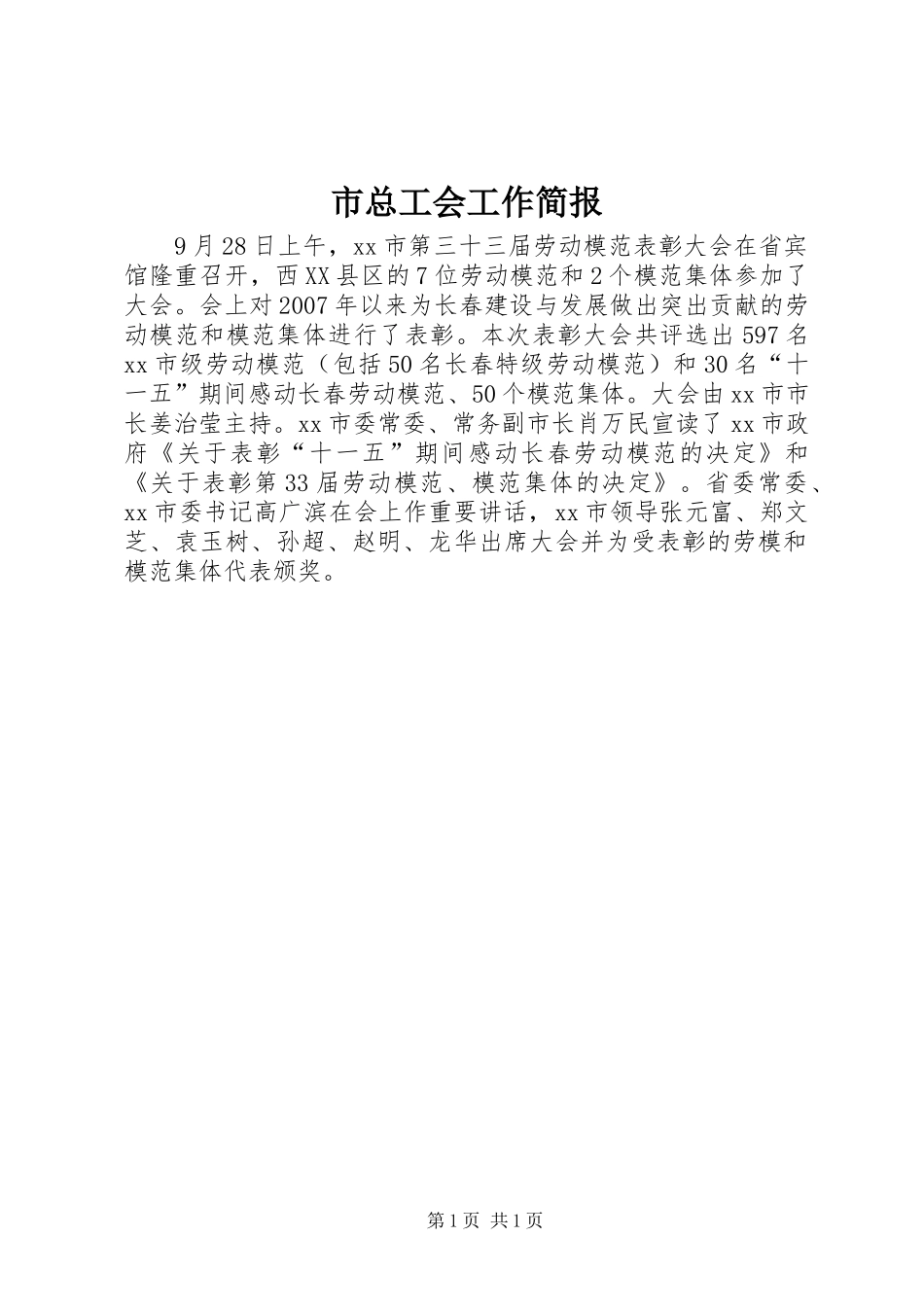 市总工会工作简报

9月28日上午，xx市第三十三届劳动模范表彰大会在省宾馆隆重召开，西XX县区的7位劳动模范和2个模范集体参加了大会。会上对2007年以来为长春建设与发展做出突出贡献的劳动模范和模范集体进行了表彰。本次表彰大会共评选出597名xx市级劳动模范（包括50名长春特级劳动模范）和30名“十一五”期间感动长春劳动模范、50个模范集体。大会由xx市市长姜治莹主持。xx市委常委、常务副市长肖万民宣读了xx市政府《关于表彰“十一五”期间感动长春劳动模范的决定》和《关于表彰第33届劳动模范、模范集体的决定》。省委常委、xx市委书记高广滨在会上作重要讲话，xx市领导张元富、郑文芝、袁玉树、孙超、赵明、龙华出席大会并为受表彰的劳模和模范集体代表颁奖。

第1页 共1页